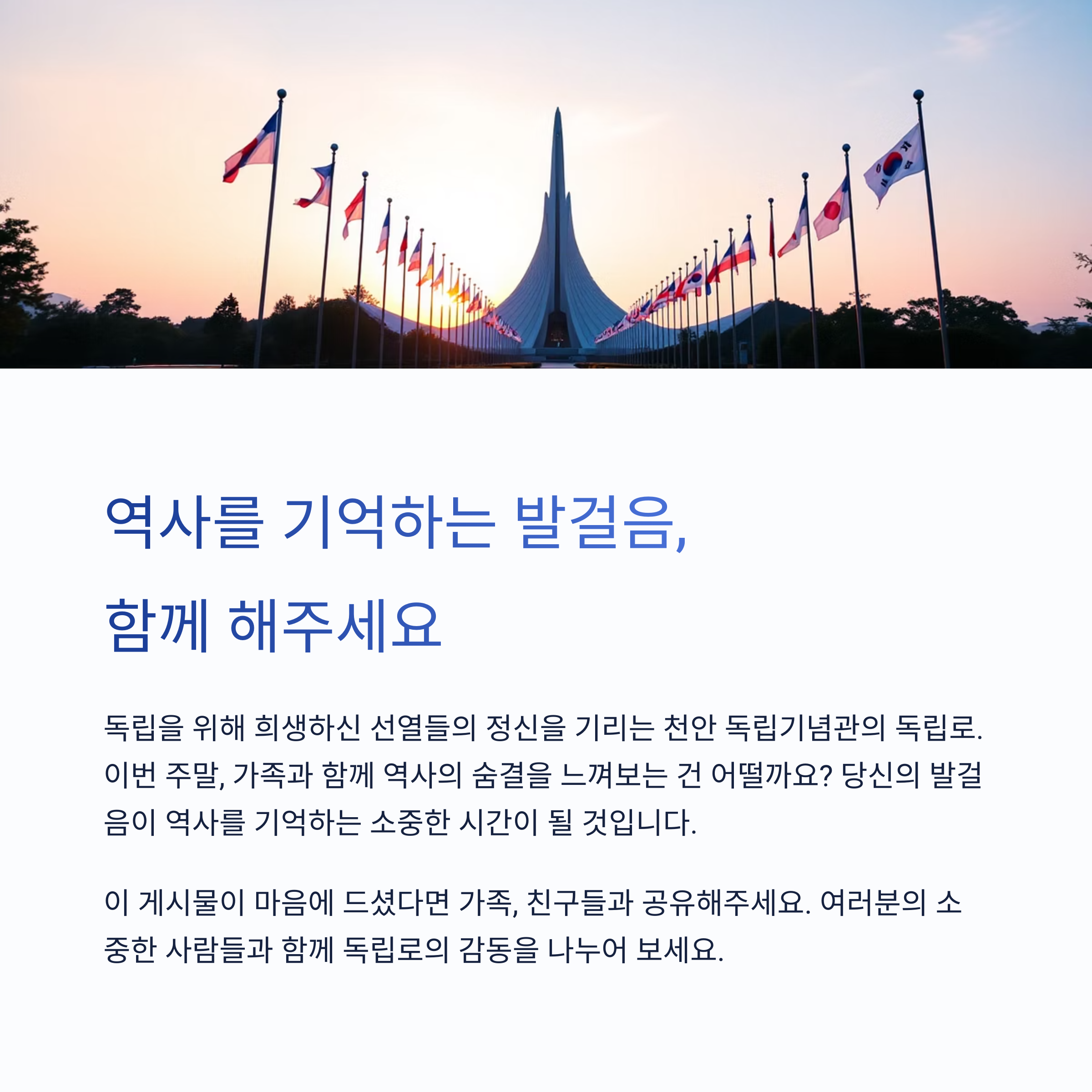 역사를 기억하는 발걸음,
함께 해주세요

독립을 위해 희생하신 선열들의 정신을 기리는 천안 독립기념관의 독립로. 이번 주말, 가족과 함께 역사의 숨결을 느껴보는 건 어떨까요? 당신의 발걸음이 역사를 기억하는 소중한 시간이 될 것입니다.

이 게시물이 마음에 드셨다면 가족, 친구들과 공유해주세요. 여러분의 소중한 사람들과 함께 독립로의 감동을 나누어 보세요.